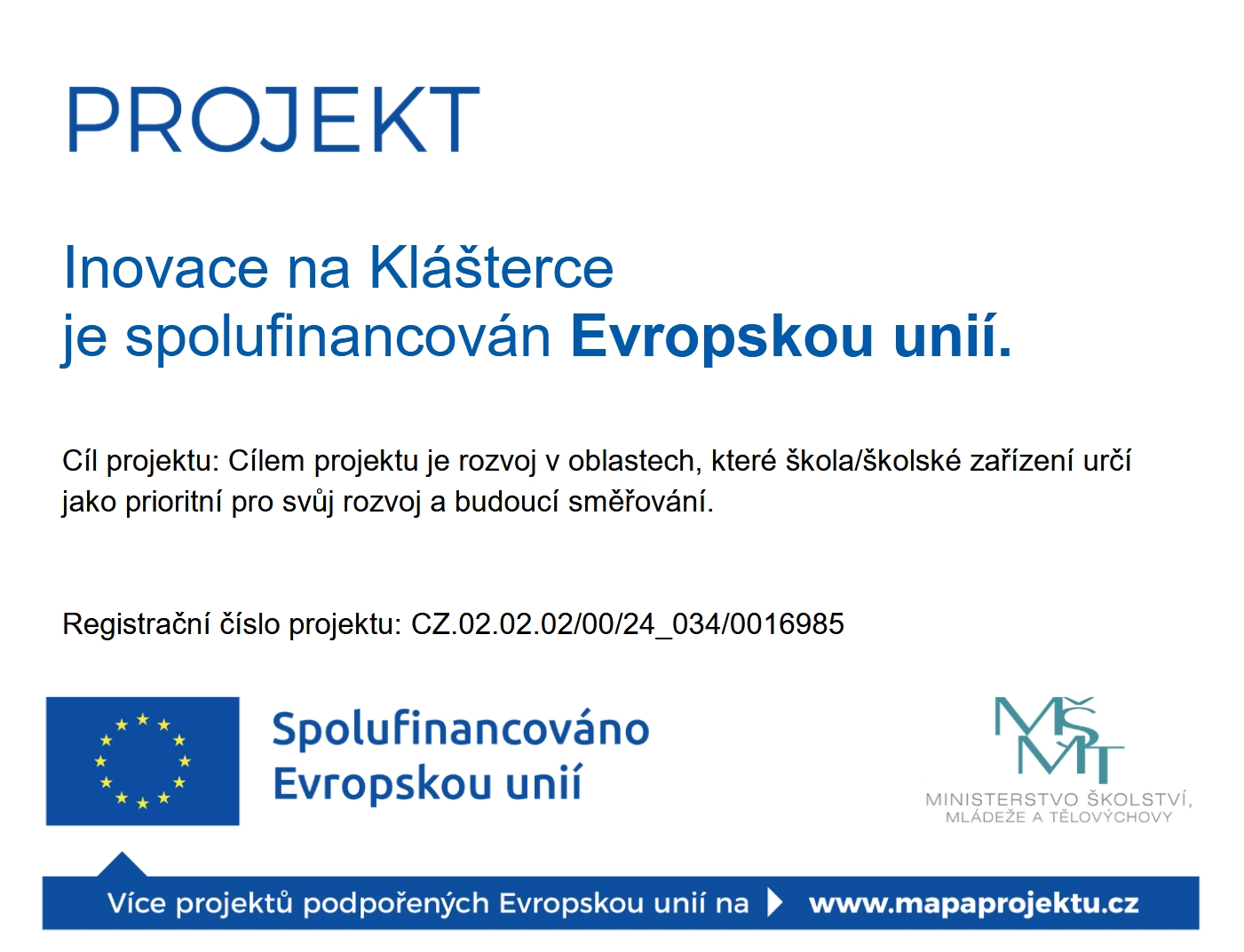 PROJEKT

Inovace na Klášterce
je spolufinancován Evropskou unií.

Cíl projektu: Cílem projektu je rozvoj v oblastech, které škola/školské zařízení určí jako prioritní pro svůj rozvoj a budoucí směřování.

Registrační číslo projektu: CZ.02.02.02/00/24_034/0016985

Spolufinancováno
Evropskou unií

MŠMT
MINISTERSTVO ŠKOLSTVÍ,
MLÁDEŽE A TĚLOVÝCHOVY

Více projektů podpořených Evropskou unií na www.mapaprojektu.cz